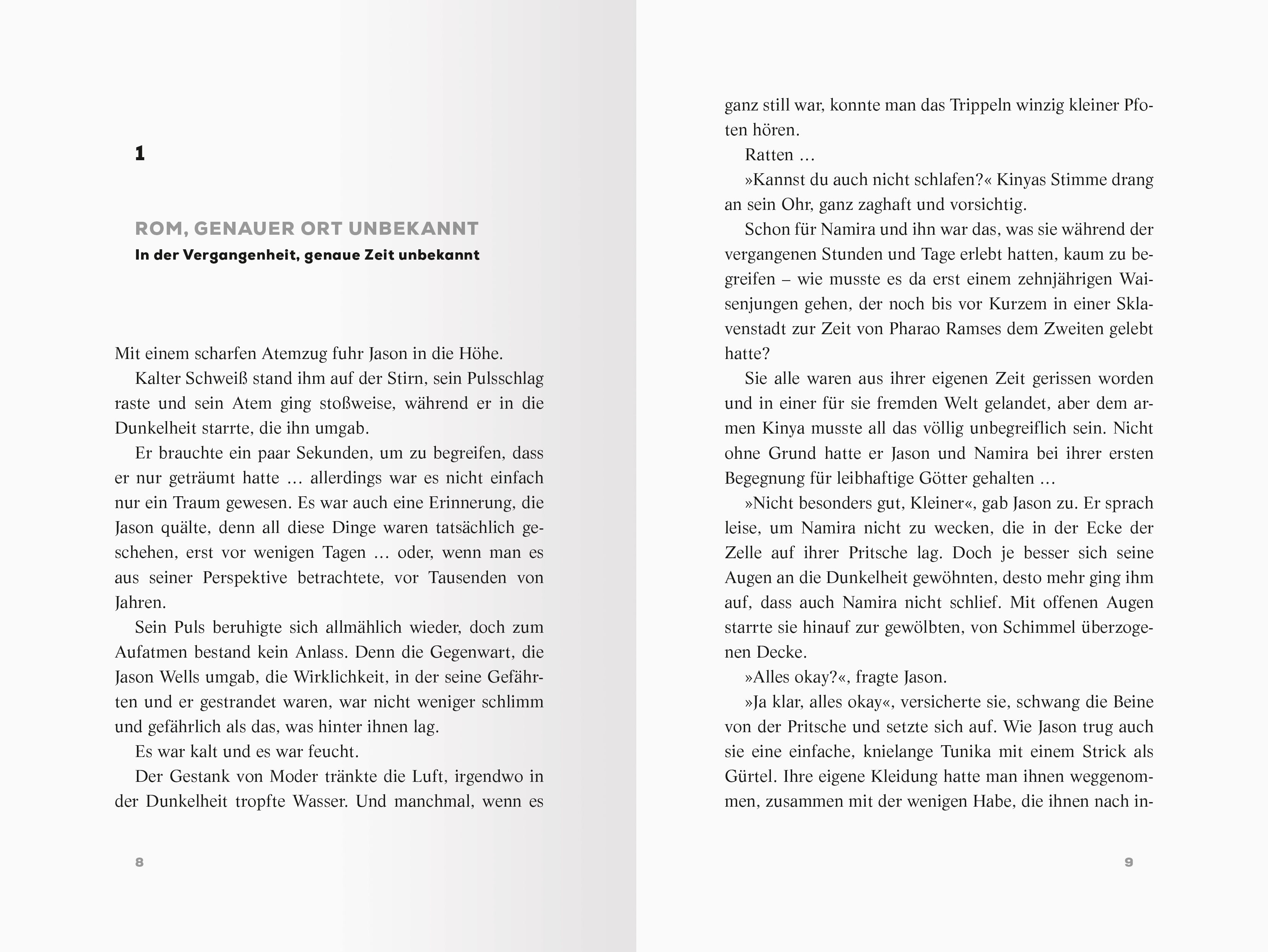 1

ROM, GENAUER ORT UNBEKANNT

In der Vergangenheit, genaue Zeit unbekannt

Mit einem scharfen Atemzug fuhr Jason in die Höhe.

Kalter Schweiß stand ihm auf der Stirn, sein Pulsschlag raste und sein Atem ging stoßweise, während er in die Dunkelheit starrte, die ihn umgab.

Er brauchte ein paar Sekunden, um zu begreifen, dass er nur geträumt hatte … allerdings war es nicht einfach nur ein Traum gewesen. Es war auch eine Erinnerung, die Jason quälte, denn all diese Dinge waren tatsächlich geschehen, erst vor wenigen Tagen … oder, wenn man es aus seiner Perspektive betrachtete, vor Tausenden von Jahren.

Sein Puls beruhigte sich allmählich wieder, doch zum Aufatmen bestand kein Anlass. Denn die Gegenwart, die Jason Wells umgab, die Wirklichkeit, in der seine Gefährten und er gestrandet waren, war nicht weniger schlimm und gefährlich als das, was hinter ihnen lag.

Es war kalt und es war feucht.

Der Gestank von Moder tränkte die Luft, irgendwo in der Dunkelheit tropfte Wasser. Und manchmal, wenn es

8

ganz still war, konnte man das Trippeln winzig kleiner Pfoten hören.

Ratten …

»Kannst du auch nicht schlafen?« Kinyas Stimme drang an sein Ohr, ganz zaghaft und vorsichtig.

Schon für Namira und ihn war das, was sie während der vergangenen Stunden und Tage erlebt hatten, kaum zu begreifen – wie musste es da erst einem zehnjährigen Waisenjungen gehen, der noch bis vor Kurzem in einer Sklavenstadt zur Zeit von Pharao Ramses dem Zweiten gelebt hatte?

Sie alle waren aus ihrer eigenen Zeit gerissen worden und in einer für sie fremden Welt gelandet, aber dem armen Kinya musste all das völlig unbegreiflich sein. Nicht ohne Grund hatte er Jason und Namira bei ihrer ersten Begegnung für leibhaftige Götter gehalten …

»Nicht besonders gut, Kleiner«, gab Jason zu. Er sprach leise, um Namira nicht zu wecken, die in der Ecke der Zelle auf ihrer Pritsche lag. Doch je besser sich seine Augen an die Dunkelheit gewöhnten, desto mehr ging ihm auf, dass auch Namira nicht schlief. Mit offenen Augen starrte sie hinauf zur gewölbten, von Schimmel überzogenen Decke.

»Alles okay?«, fragte Jason.

»Ja klar, alles okay«, versicherte sie, schwang die Beine von der Pritsche und setzte sich auf. Wie Jason trug auch sie eine einfache, knielange Tunika mit einem Strick als Gürtel. Ihre eigene Kleidung hatte man ihnen weggenommen, zusammen mit der wenigen Habe, die ihnen nach in-

9